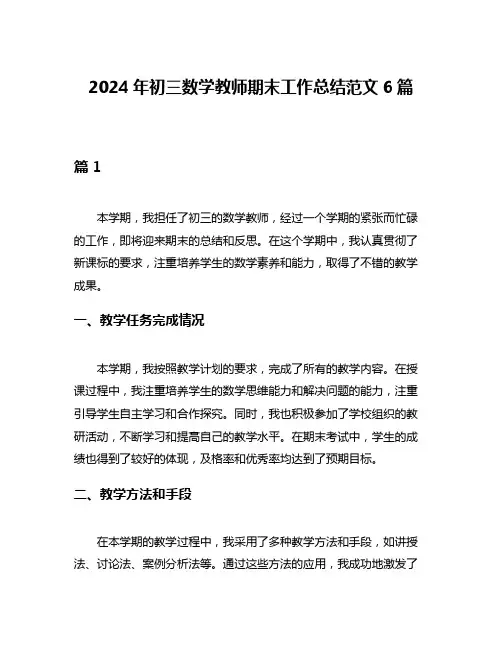 2024 年初三数学教师期末工作总结范文 6 篇

篇 1

本学期，我担任了初三的数学教师，经过一个学期的紧张而忙碌的工作，即将迎来期末的总结和反思。在这个学期中，我认真贯彻了新课标的要求，注重培养学生的数学素养和能力，取得了不错的教学成果。

一、教学任务完成情况

本学期，我按照教学计划的要求，完成了所有的教学内容。在授课过程中，我注重培养学生的数学思维能力和解决问题的能力，注重引导学生自主学习和合作探究。同时，我也积极参加了学校组织的教研活动，不断学习和提高自己的教学水平。在期末考试中，学生的成绩也得到了较好的体现，及格率和优秀率均达到了预期目标。

二、教学方法和手段

在本学期的教学过程中，我采用了多种教学方法和手段，如讲授法、讨论法、案例分析法等。通过这些方法的应用，我成功地激发了